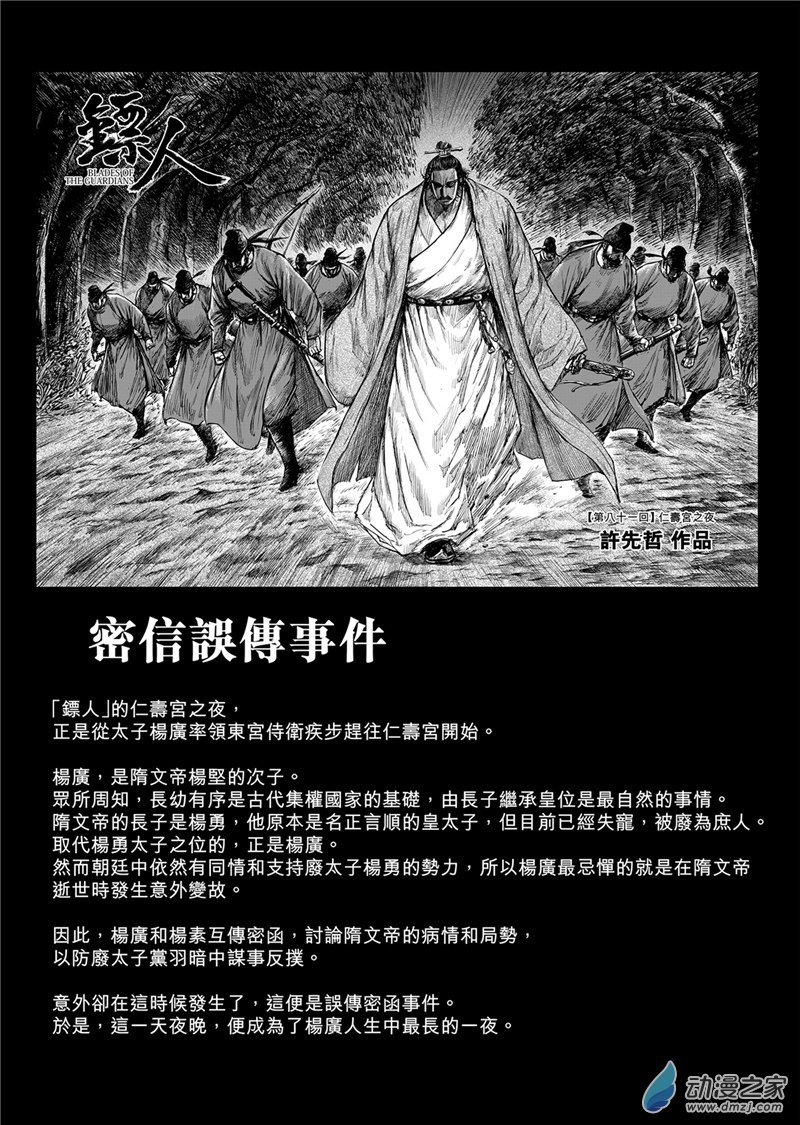 鏢人
BLADES OF THE GUARDIANS

【第八十一回】仁壽宮之夜
許先哲 作品

密信誤傳事件

「鏢人」的仁壽宮之夜，
正是從太子楊廣率領東宮侍衛疾步趕往仁壽宮開始。

楊廣，是隋文帝楊堅的次子。
眾所周知，長幼有序是古代集權國家的基礎，由長子繼承皇位是最自然的事情。
隋文帝的長子是楊勇，他原本是名正言順的皇太子，但目前已經失寵，被廢為庶人。
取代楊勇太子之位的，正是楊廣。
然而朝廷中依然有同情和支持廢太子楊勇的勢力，所以楊廣最忌憚的就是在隋文帝逝世時發生意外變故。

因此，楊廣和楊素互傳密函，討論隋文帝的病情和局勢，
以防廢太子黨羽暗中謀事反撲。

意外卻在這時候發生了，這便是誤傳密函事件。
於是，這一天夜晚，便成為了楊廣人生中最長的一夜。

动漫之家
www.dmzj.com